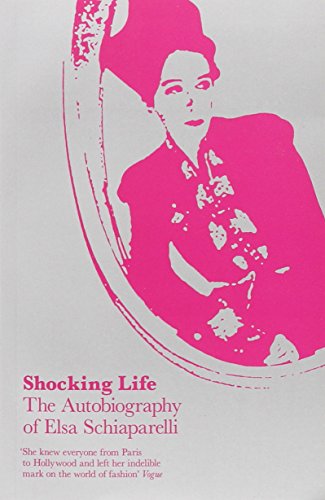 Shocking Life
The Autobiography of Elsa Schiaparelli

'She knew everyone from Paris to Hollywood and left her indelible mark on the world of fashion' Vogue